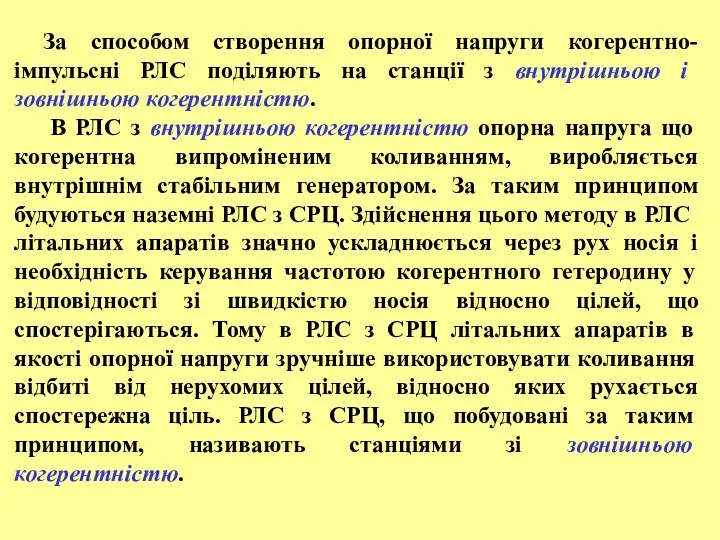 За способом створення опорної напруги когерентно-імпульсні РЛС поділяють на станції з внутрішньою і зовнішньою когерентністю.

В РЛС з внутрішньою когерентністю опорна напруга що когерентна випроміненим коливанням, виробляється внутрішнім стабільним генератором. За таким принципом будуються наземні РЛС з СРЦ. Здійснення цього методу в РЛС літальних апаратів значно ускладнюється через рух носія і необхідність керування частотою когерентного гетеродину у відповідності зі швидкістю носія відносно цілей, що спостерігаються. Тому в РЛС з СРЦ літальних апаратів в якості опорної напруги зручніше використовувати коливання відбиті від нерухомих цілей, відносно яких рухається спостережна ціль. РЛС з СРЦ, що побудовані за таким принципом, називають станціями зі зовнішньою когерентністю.